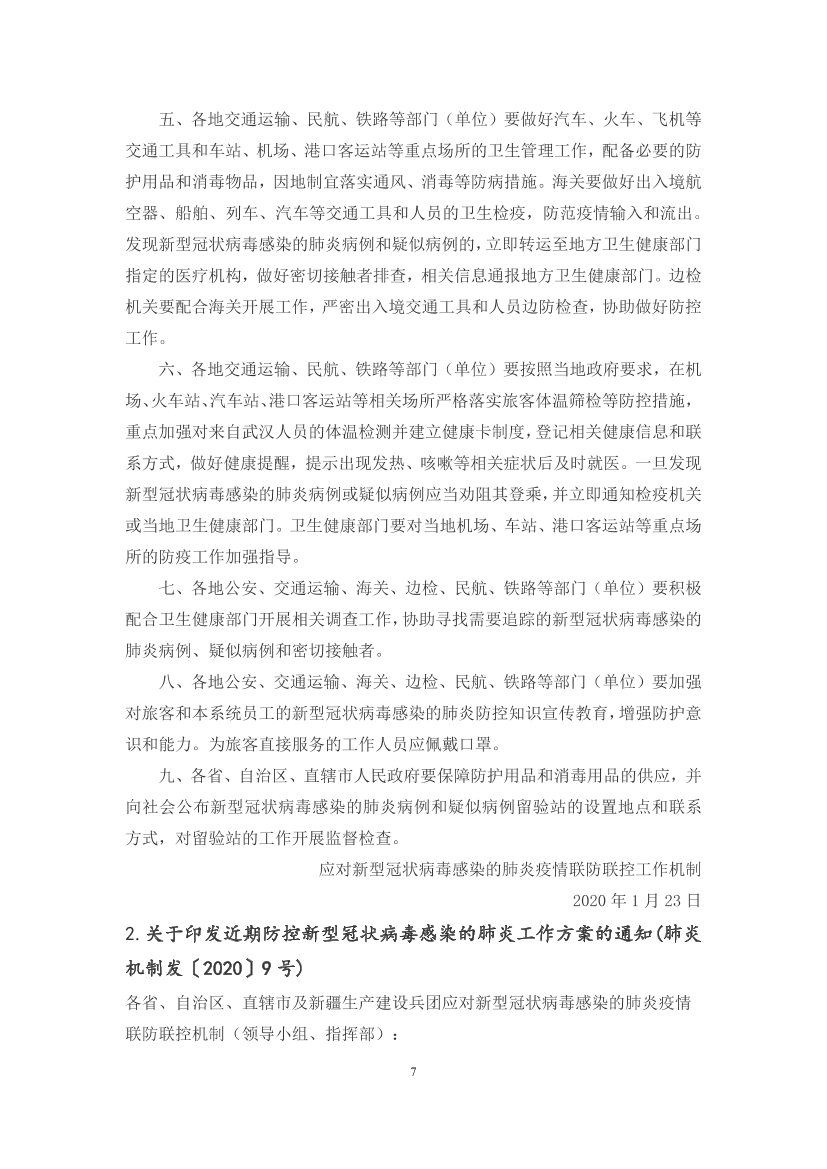 五、各地交通运输、民航、铁路等部门（单位）要做好汽车、火车、飞机等交通工具和车站、机场、港口客运站等重点场所的卫生管理工作，配备必要的防护用品和消毒物品，因地制宜落实通风、消毒等防病措施。海关要做好出入境航空器、船舶、列车、汽车等交通工具和人员的卫生检疫，防范疫情输入和流出。发现新型冠状病毒感染的肺炎病例和疑似病例的，立即转运至地方卫生健康部门指定的医疗机构，做好密切接触者排查，相关信息通报地方卫生健康部门。边检机关要配合海关开展工作，严密出入境交通工具和人员边防检查，协助做好防控工作。

六、各地交通运输、民航、铁路等部门（单位）要按照当地政府要求，在机场、火车站、汽车站、港口客运站等相关场所严格落实旅客体温筛检等防控措施，重点加强对来自武汉人员的体温检测并建立健康卡制度，登记相关健康信息和联系方式，做好健康提醒，提示出现发热、咳嗽等相关症状后及时就医。一旦发现新型冠状病毒感染的肺炎病例或疑似病例应当劝阻其登乘，并立即通知检疫机关或当地卫生健康部门。卫生健康部门要对当地机场、车站、港口客运站等重点场所的防疫工作加强指导。

七、各地公安、交通运输、海关、边检、民航、铁路等部门（单位）要积极配合卫生健康部门开展相关调查工作，协助寻找需要追踪的新型冠状病毒感染的肺炎病例、疑似病例和密切接触者。

八、各地公安、交通运输、海关、边检、民航、铁路等部门（单位）要加强对旅客和本系统员工的新型冠状病毒感染的肺炎防控知识宣传教育，增强防护意识和能力。为旅客直接服务的工作人员应佩戴口罩。

九、各省、自治区、直辖市人民政府要保障防护用品和消毒用品的供应，并向社会公布新型冠状病毒感染的肺炎病例和疑似病例留验站的设置地点和联系方式，对留验站的工作开展监督检查。

应对新型冠状病毒感染的肺炎疫情联防联控工作机制

2020 年 1 月 23 日

2.关于印发近期防控新型冠状病毒感染的肺炎工作方案的通知(肺炎机制发〔2020〕9 号)

各省、自治区、直辖市及新疆生产建设兵团应对新型冠状病毒感染的肺炎疫情联防联控机制（领导小组、指挥部）：

7